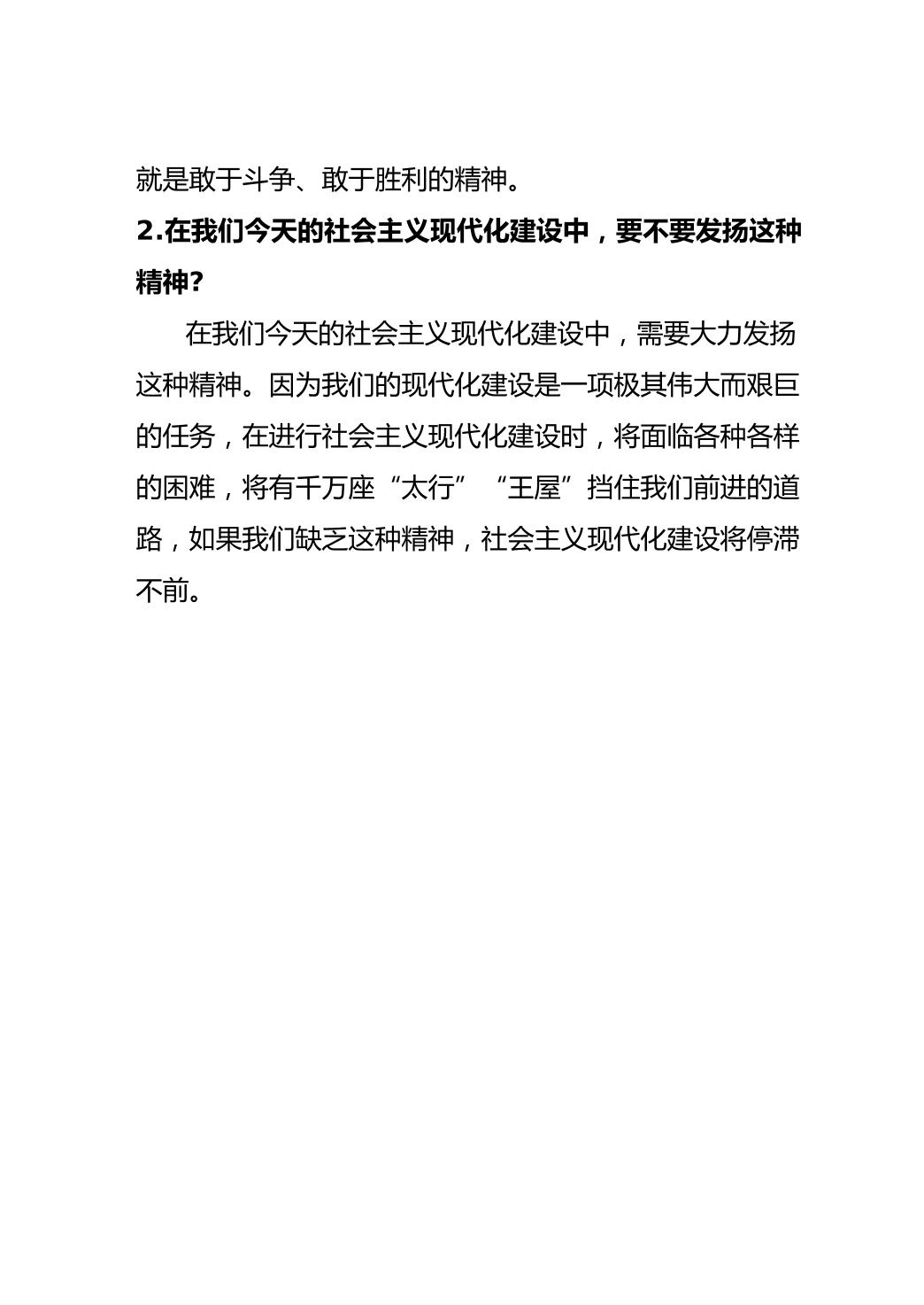 就是敢于斗争、敢于胜利的精神。

2.在我们今天的社会主义现代化建设中，要不要发扬这种精神?

在我们今天的社会主义现代化建设中，需要大力发扬这种精神。因为我们的现代化建设是一项极其伟大而艰巨的任务，在进行社会主义现代化建设时，将面临各种各样的困难，将有千万座“太行”“王屋”挡住我们前进的道路，如果我们缺乏这种精神，社会主义现代化建设将停滞不前。